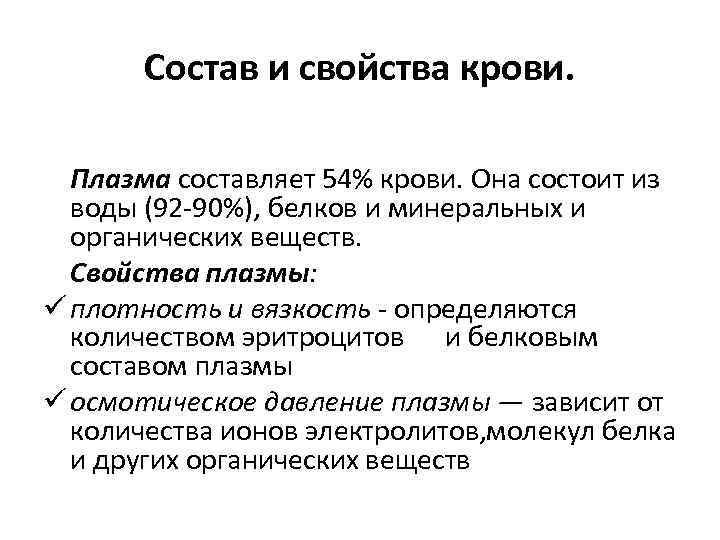 Состав и свойства крови.

Плазма составляет 54% крови. Она состоит из воды (92-90%), белков и минеральных и органических веществ.

Свойства плазмы:

✓ плотность и вязкость - определяются количеством эритроцитов и белковым составом плазмы

✓ осмотическое давление плазмы — зависит от количества ионов электролитов,молекул белка и других органических веществ